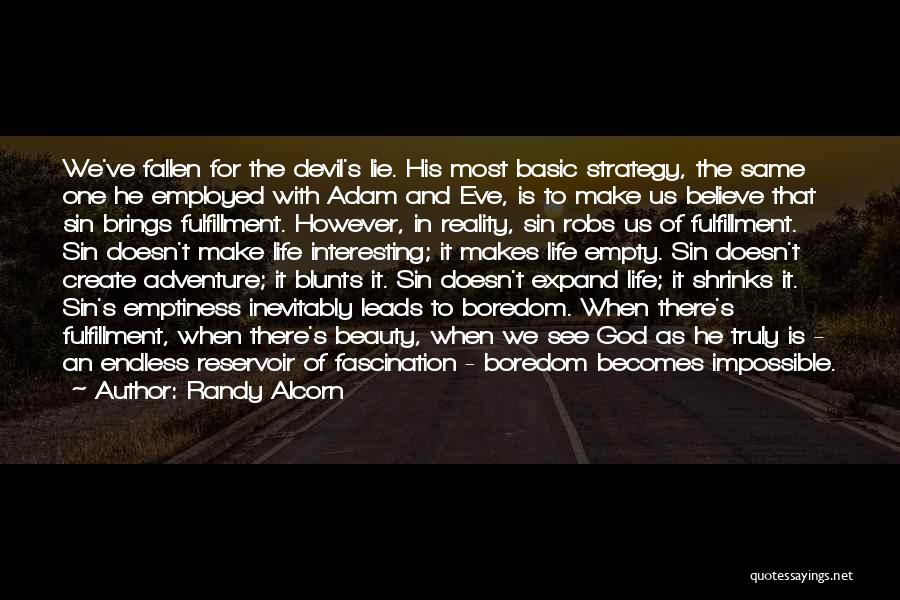 We've fallen for the devil's lie. His most basic strategy, the same one he employed with Adam and Eve, is to make us believe that sin brings fulfillment. However, in reality, sin robs us of fulfillment. Sin doesn't make life interesting; it makes life empty. Sin doesn't create adventure; it blunts it. Sin doesn't expand life; it shrinks it. Sin's emptiness inevitably leads to boredom. When there's fulfillment, when there's beauty, when we see God as he truly is - an endless reservoir of fascination - boredom becomes impossible.
- Author: Randy Alcorn

quotessayings.net